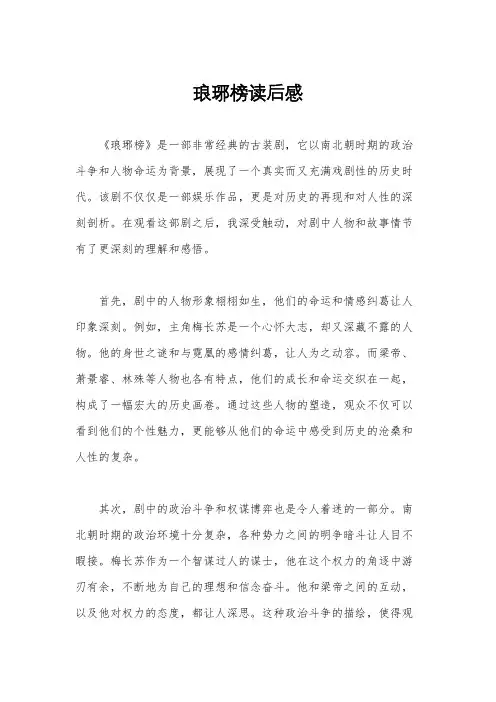 琅琊榜读后感

《琅琊榜》是一部非常经典的古装剧，它以南北朝时期的政治斗争和人物命运为背景，展现了一个真实而又充满戏剧性的历史时代。该剧不仅仅是一部娱乐作品，更是对历史的再现和对人性的深刻剖析。在观看这部剧之后，我深受触动，对剧中人物和故事情节有了更深刻的理解和感悟。

首先，剧中的人物形象栩栩如生，他们的命运和情感纠葛让人印象深刻。例如，主角梅长苏是一个心怀大志，却又深藏不露的人物。他的身世之谜和与霓凰的感情纠葛，让人为之动容。而梁帝、萧景睿、林殊等人物也各有特点，他们的成长和命运交织在一起，构成了一幅宏大的历史画卷。通过这些人物的塑造，观众不仅可以看到他们的个性魅力，更能够从他们的命运中感受到历史的沧桑和人性的复杂。

其次，剧中的政治斗争和权谋博弈也是令人着迷的一部分。南北朝时期的政治环境十分复杂，各种势力之间的明争暗斗让人目不暇接。梅长苏作为一个智谋过人的谋士，他在这个权力的角逐中游刃有余，不断地为自己的理想和信念奋斗。他和梁帝之间的互动，以及他对权力的态度，都让人深思。这种政治斗争的描绘，使得观